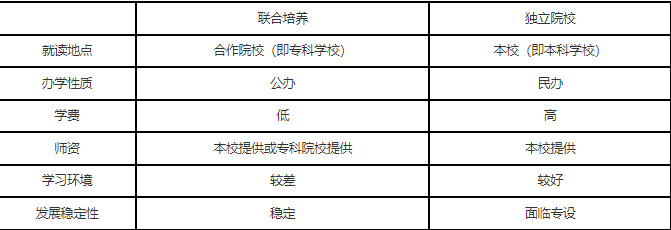 |  | 联合培养 | 独立院校 |
|---|---|---|
| 就读地点 | 合作院校（即专科学校） | 本校（即本科学校） |
| 办学性质 | 公办 | 民办 |
| 学费 | 低 | 高 |
| 师资 | 本校提供或专科院校提供 | 本校提供 |
| 学习环境 | 较差 | 较好 |
| 发展稳定性 | 稳定 | 面临专设 |